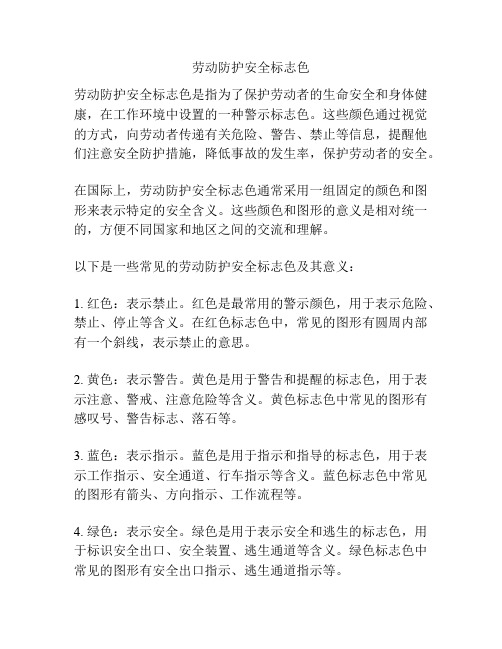 劳动防护安全标志色

劳动防护安全标志色是指为了保护劳动者的生命安全和身体健康，在工作环境中设置的一种警示标志色。这些颜色通过视觉的方式，向劳动者传递有关危险、警告、禁止等信息，提醒他们注意安全防护措施，降低事故的发生率，保护劳动者的安全。

在国际上，劳动防护安全标志色通常采用一组固定的颜色和图形来表示特定的安全含义。这些颜色和图形的意义是相对统一的，方便不同国家和地区之间的交流和理解。

以下是一些常见的劳动防护安全标志色及其意义：

1. 红色：表示禁止。红色是最常用的警示颜色，用于表示危险、禁止、停止等含义。在红色标志色中，常见的图形有圆周内部有一个斜线，表示禁止的意思。

2. 黄色：表示警告。黄色是用于警告和提醒的标志色，用于表示注意、警戒、注意危险等含义。黄色标志色中常见的图形有感叹号、警告标志、落石等。

3. 蓝色：表示指示。蓝色是用于指示和指导的标志色，用于表示工作指示、安全通道、行车指示等含义。蓝色标志色中常见的图形有箭头、方向指示、工作流程等。

4. 绿色：表示安全。绿色是用于表示安全和逃生的标志色，用于标识安全出口、安全装置、逃生通道等含义。绿色标志色中常见的图形有安全出口指示、逃生通道指示等。